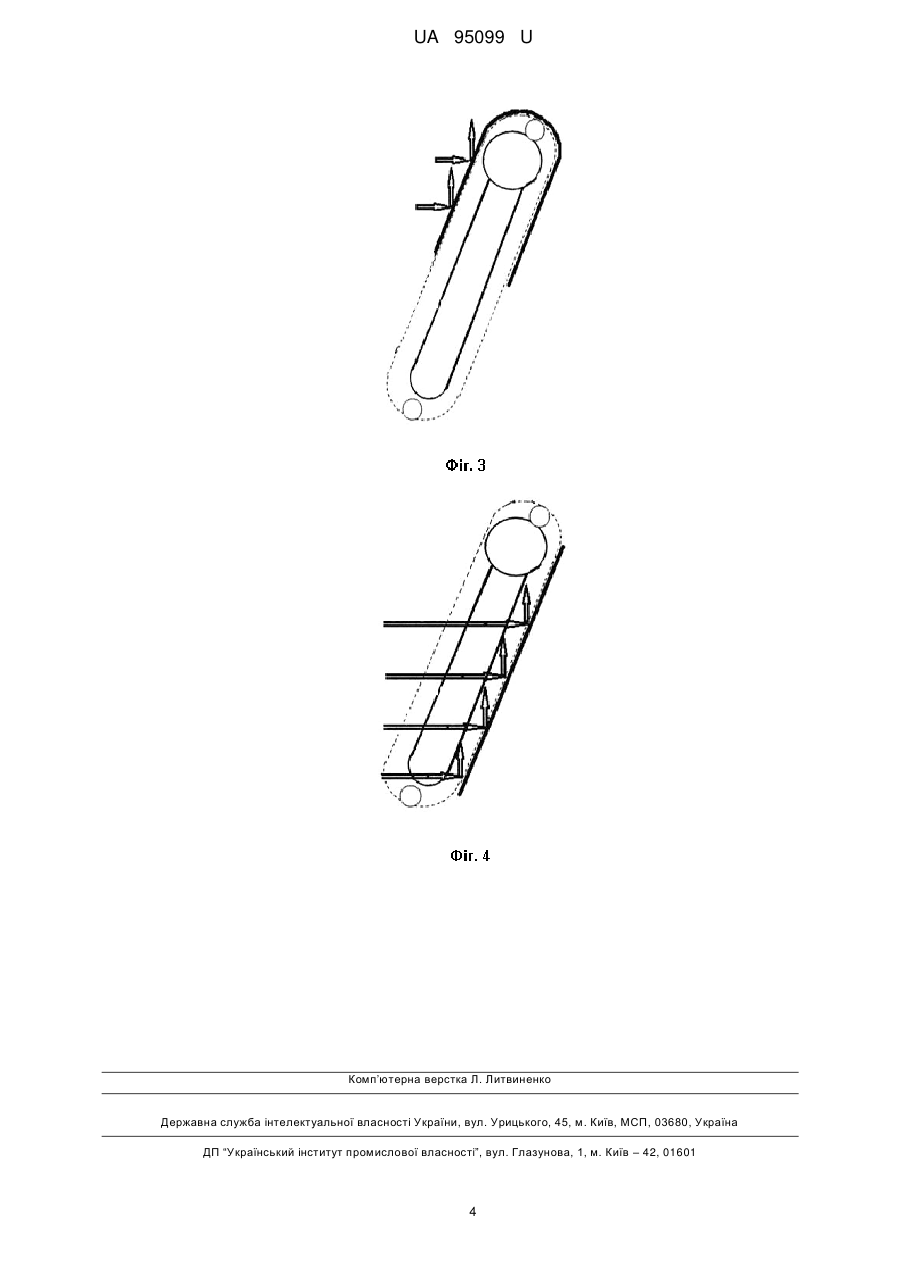 UA 95099 U

Фіг. 3

Фіг. 4

Комп'ютерна верстка Л. Литвиненко

Державна служба інтелектуальної власності України, вул. Урицького, 45, м. Київ, МСП, 03680, Україна

ДП "Український інститут промислової власності", вул. Глазунова, 1, м. Київ – 42, 01601

4